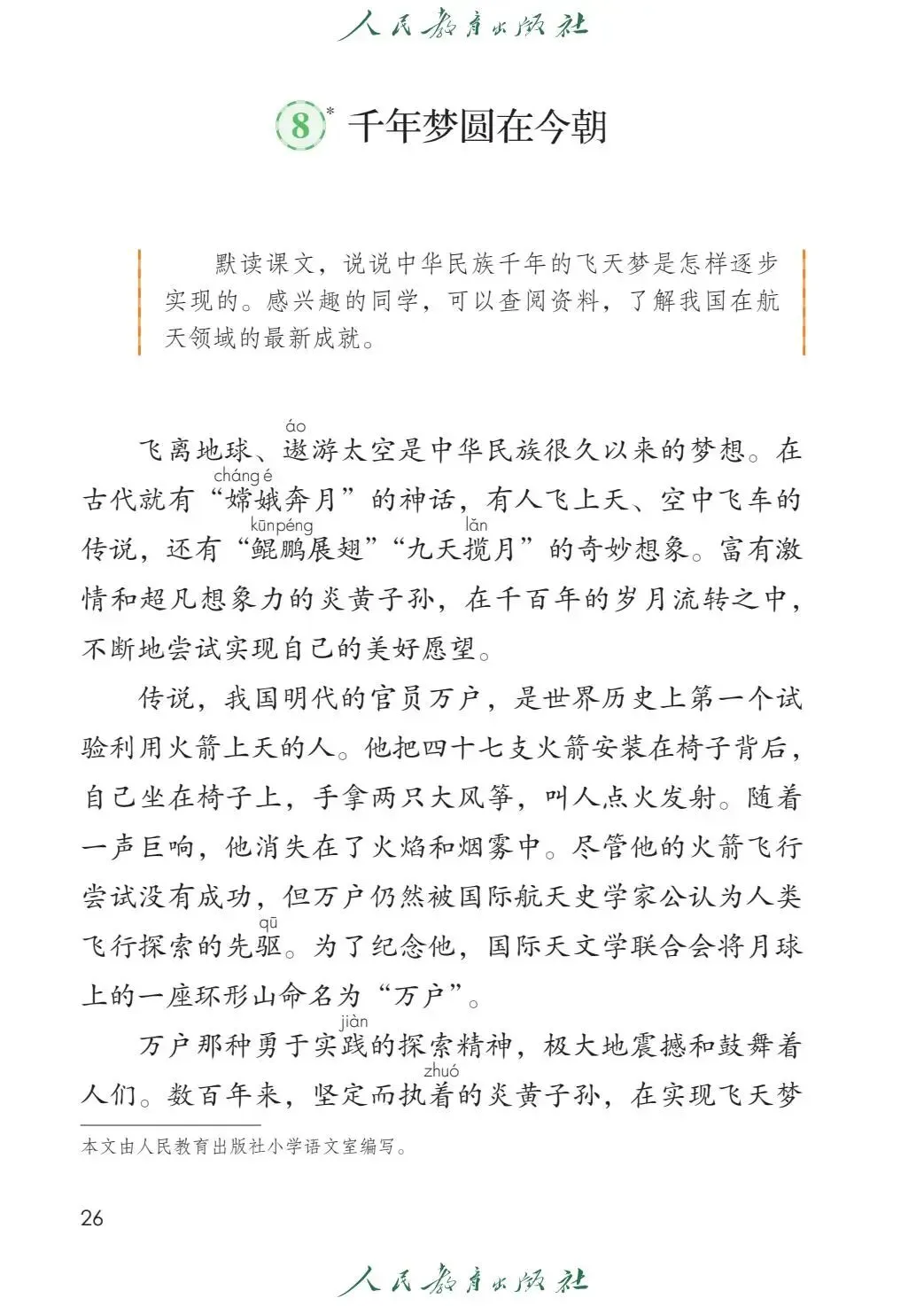 人民教育出版社

8* 千年梦圆在今朝

默读课文，说说中华民族千年的飞天梦是怎样逐步实现的。感兴趣的同学，可以查阅资料，了解我国在航天领域的最新成就。

飞离地球、遨(áo)游太空是中华民族很久以来的梦想。在古代就有“嫦娥(cháng é)奔月”的神话，有人飞上天、空中飞车的传说，还有“鲲鹏(kūnpéng)展翅”“九天揽(lǎn)月”的奇妙想象。富有激情和超凡想象力的炎黄子孙，在千百年的岁月流转之中，不断地尝试实现自己的美好愿望。

传说，我国明代的官员万户，是世界历史上第一个试验利用火箭上天的人。他把四十七支火箭安装在椅子背后，自己坐在椅子上，手拿两只大风筝，叫人点火发射。随着一声巨响，他消失在了火焰和烟雾中。尽管他的火箭飞行尝试没有成功，但万户仍然被国际航天史学家公认为人类飞行探索的先驱(qū)。为了纪念他，国际天文学联合会将月球上的一座环形山命名为“万户”。

万户那种勇于实践(jiàn)的探索精神，极大地震撼和鼓舞着人们。数百年来，坚定而执着(zhuó)的炎黄子孙，在实现飞天梦

本文由人民教育出版社小学语文室编写。

26

人民教育出版社